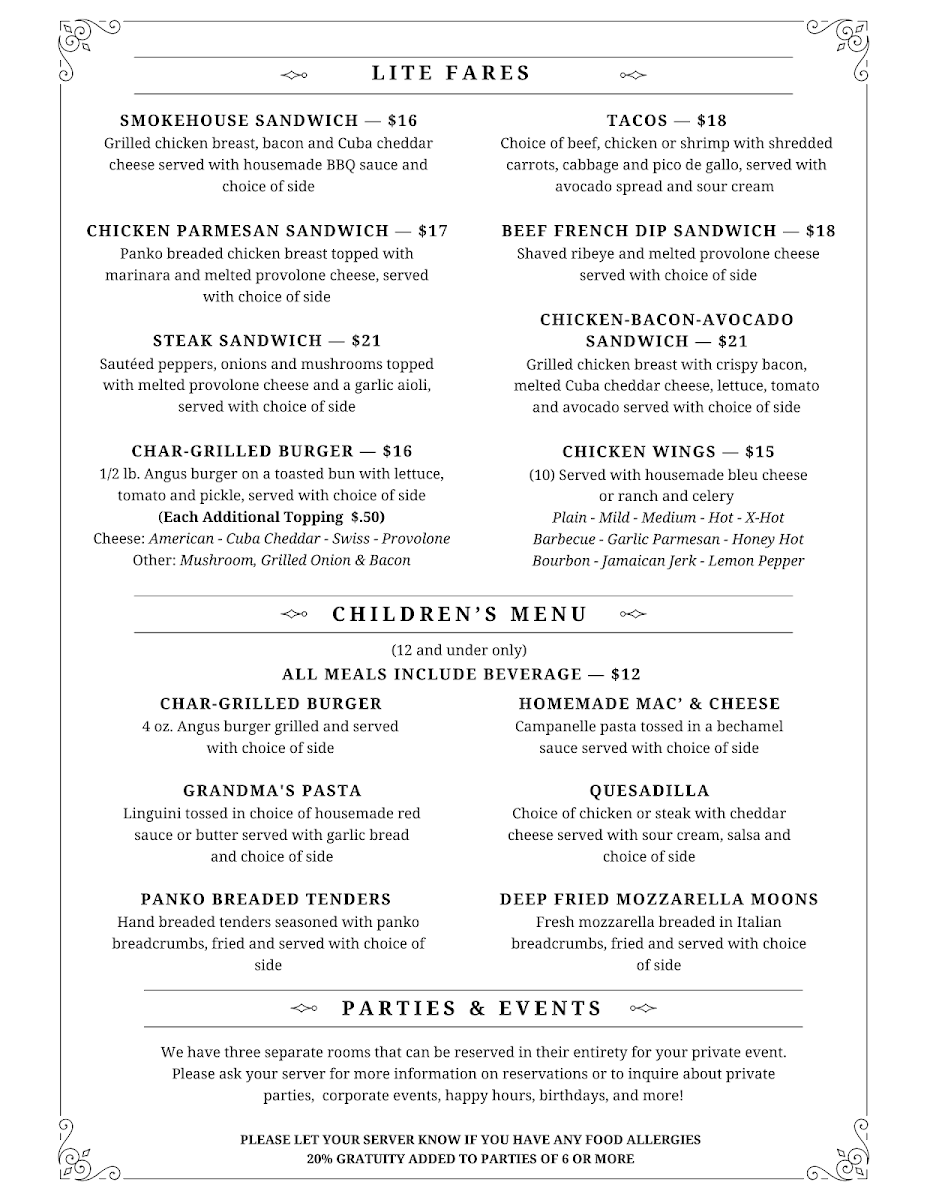 LITE FARES

SMOKEHOUSE SANDWICH — $16
Grilled chicken breast, bacon and Cuba cheddar cheese served with housemade BBQ sauce and choice of side

CHICKEN PARMESAN SANDWICH — $17
Panko breaded chicken breast topped with marinara and melted provolone cheese, served with choice of side

STEAK SANDWICH — $21
Sautéed peppers, onions and mushrooms topped with melted provolone cheese and a garlic aioli, served with choice of side

CHAR-GRILLED BURGER — $16
1/2 lb. Angus burger on a toasted bun with lettuce, tomato and pickle, served with choice of side
(Each Additional Topping $.50)
Cheese: American - Cuba Cheddar - Swiss - Provolone
Other: Mushroom, Grilled Onion & Bacon

TACOS — $18
Choice of beef, chicken or shrimp with shredded carrots, cabbage and pico de gallo, served with avocado spread and sour cream

BEEF FRENCH DIP SANDWICH — $18
Shaved ribeye and melted provolone cheese served with choice of side

CHICKEN-BACON-AVOCADO SANDWICH — $21
Grilled chicken breast with crispy bacon, melted Cuba cheddar cheese, lettuce, tomato and avocado served with choice of side

CHICKEN WINGS — $15
(10) Served with housemade bleu cheese or ranch and celery
Plain - Mild - Medium - Hot - X-Hot
Barbecue - Garlic Parmesan - Honey Hot
Bourbon - Jamaican Jerk - Lemon Pepper

CHILDREN'S MENU

(12 and under only)
ALL MEALS INCLUDE BEVERAGE — $12

CHAR-GRILLED BURGER
4 oz. Angus burger grilled and served with choice of side

GRANDMA'S PASTA
Linguini tossed in choice of housemade red sauce or butter served with garlic bread and choice of side

PANKO BREADED TENDERS
Hand breaded tenders seasoned with panko breadcrumbs, fried and served with choice of side

HOMEMADE MAC' & CHEESE
Campanelle pasta tossed in a bechamel sauce served with choice of side

QUESADILLA
Choice of chicken or steak with cheddar cheese served with sour cream, salsa and choice of side

DEEP FRIED MOZZARELLA MOONS
Fresh mozzarella breaded in Italian breadcrumbs, fried and served with choice of side

PARTIES & EVENTS

We have three separate rooms that can be reserved in their entirety for your private event. Please ask your server for more information on reservations or to inquire about private parties, corporate events, happy hours, birthdays, and more!

PLEASE LET YOUR SERVER KNOW IF YOU HAVE ANY FOOD ALLERGIES
20% GRATUITY ADDED TO PARTIES OF 6 OR MORE